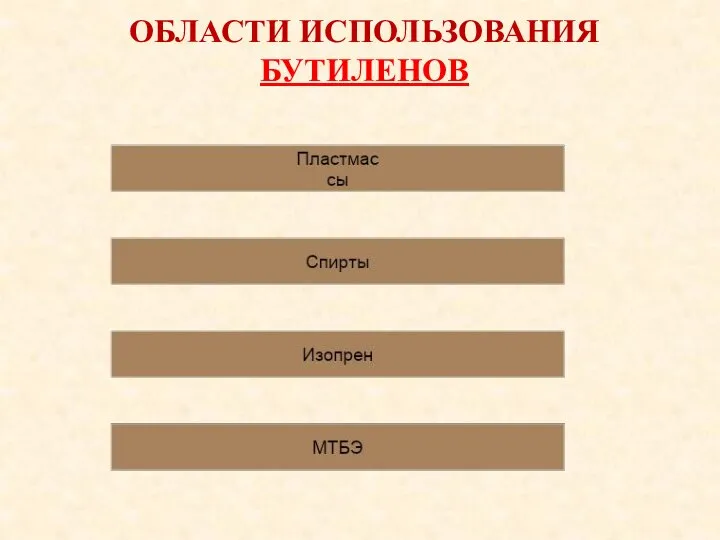 ОБЛАСТИ ИСПОЛЬЗОВАНИЯ БУТИЛЕНОВ

Пластмассы

Спирты

Изопрен

МТБЭ